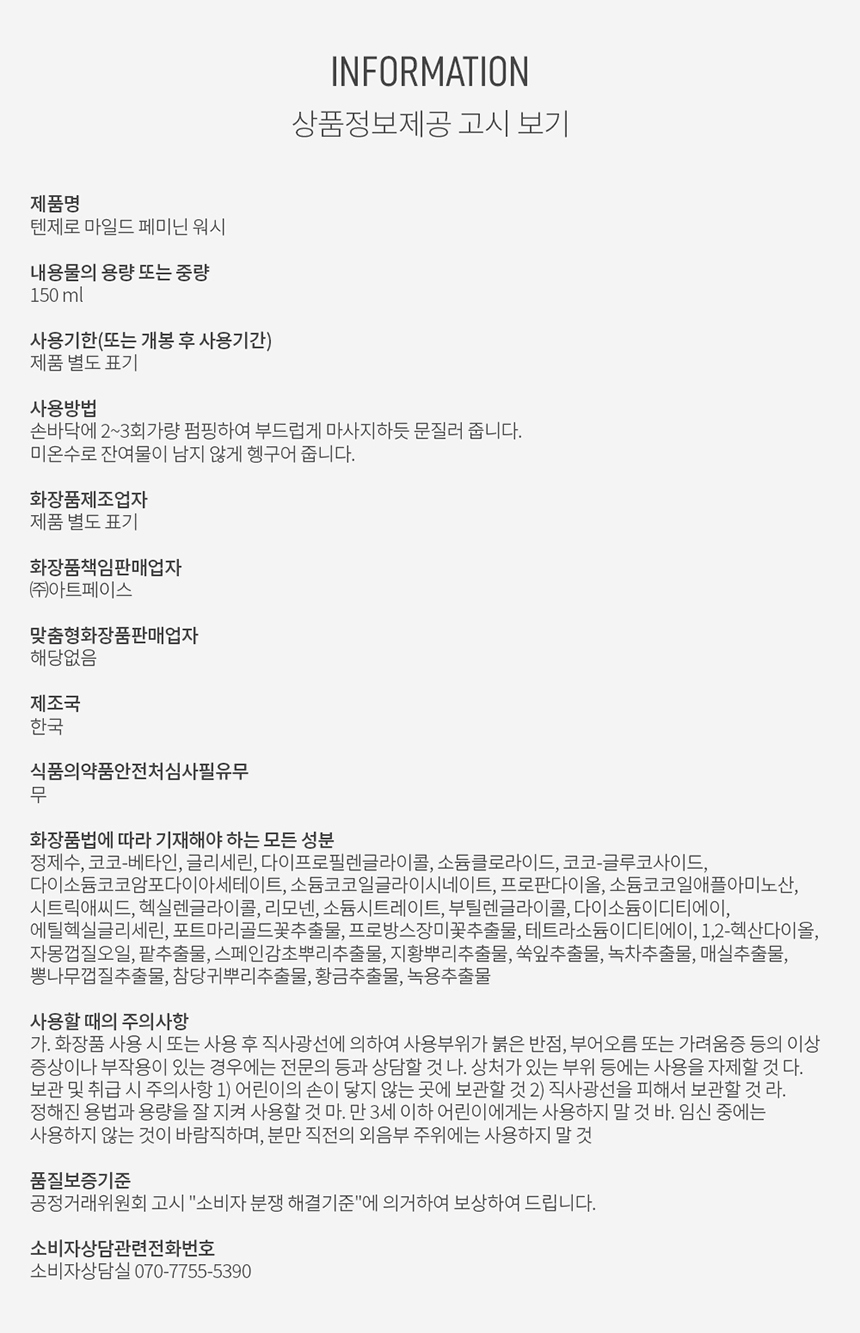 INFORMATION

상품정보제공 고시 보기

제품명
텐제로 마일드 페미닌 워시

내용물의 용량 또는 중량
150 ml

사용기한(또는 개봉 후 사용기간)
제품 별도 표기

사용방법
손바닥에 2~3회가량 펌핑하여 부드럽게 마사지하듯 문질러 줍니다.
미온수로 잔여물이 남지 않게 헹구어 줍니다.

화장품제조업자
제품 별도 표기

화장품책임판매업자
㈜아트페이스

맞춤형화장품판매업자
해당없음

제조국
한국

식품의약품안전처심사필유무
무

화장품법에 따라 기재해야 하는 모든 성분
정제수, 코코-베타인, 글리세린, 다이프로필렌글라이콜, 소듐클로라이드, 코코-글루코사이드, 다이소듐코코암포다이아세테이트, 소듐코코일글라이시네이트, 프로판다이올, 소듐코코일애플아미노산, 시트릭애씨드, 헥실렌글라이콜, 리모넨, 소듐시트레이트, 부틸렌글라이콜, 다이소듐이디티에이, 에틸헥실글리세린, 포트마리골드꽃추출물, 프로방스장미꽃추출물, 테트라소듐이디티에이, 1,2-헥산다이올, 자몽껍질오일, 팥추출물, 스페인감초뿌리추출물, 지황뿌리추출물, 쑥잎추출물, 녹차추출물, 매실추출물, 뽕나무껍질추출물, 참당귀뿌리추출물, 황금추출물, 녹용추출물

사용할 때의 주의사항
가. 화장품 사용 시 또는 사용 후 직사광선에 의하여 사용부위가 붉은 반점, 부어오름 또는 가려움증 등의 이상 증상이나 부작용이 있는 경우에는 전문의 등과 상담할 것 나. 상처가 있는 부위 등에는 사용을 자제할 것 다. 보관 및 취급 시 주의사항 1) 어린이의 손이 닿지 않는 곳에 보관할 것 2) 직사광선을 피해서 보관할 것 라. 정해진 용법과 용량을 잘 지켜 사용할 것 마. 만 3세 이하 어린이에게는 사용하지 말 것 바. 임신 중에는 사용하지 않는 것이 바람직하며, 분만 직전의 외음부 주위에는 사용하지 말 것

품질보증기준
공정거래위원회 고시 "소비자 분쟁 해결기준"에 의거하여 보상하여 드립니다.

소비자상담관련전화번호
소비자상담실 070-7755-5390